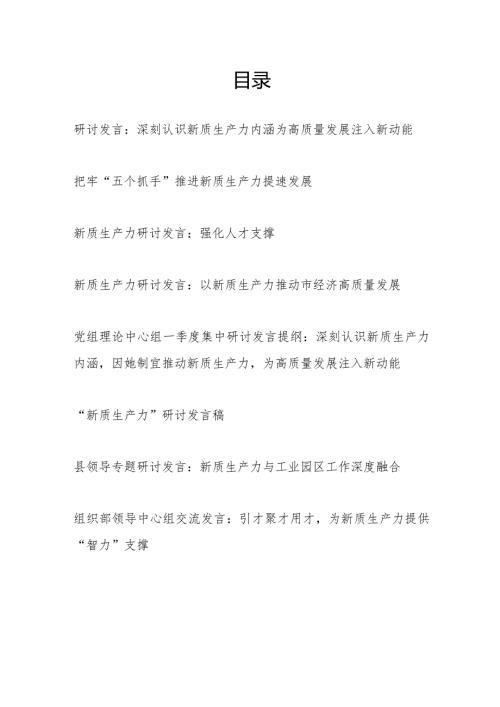 目录

研讨发言：深刻认识新质生产力内涵为高质量发展注入新动能

把牢“五个抓手”推进新质生产力提速发展

新质生产力研讨发言：强化人才支撑

新质生产力研讨发言：以新质生产力推动市经济高质量发展

党组理论中心组一季度集中研讨发言提纲：深刻认识新质生产力内涵，因她制宜推动新质生产力，为高质量发展注入新动能

“新质生产力”研讨发言稿

县领导专题研讨发言：新质生产力与工业园区工作深度融合

组织部领导中心组交流发言：引才聚才用才，为新质生产力提供“智力”支撑